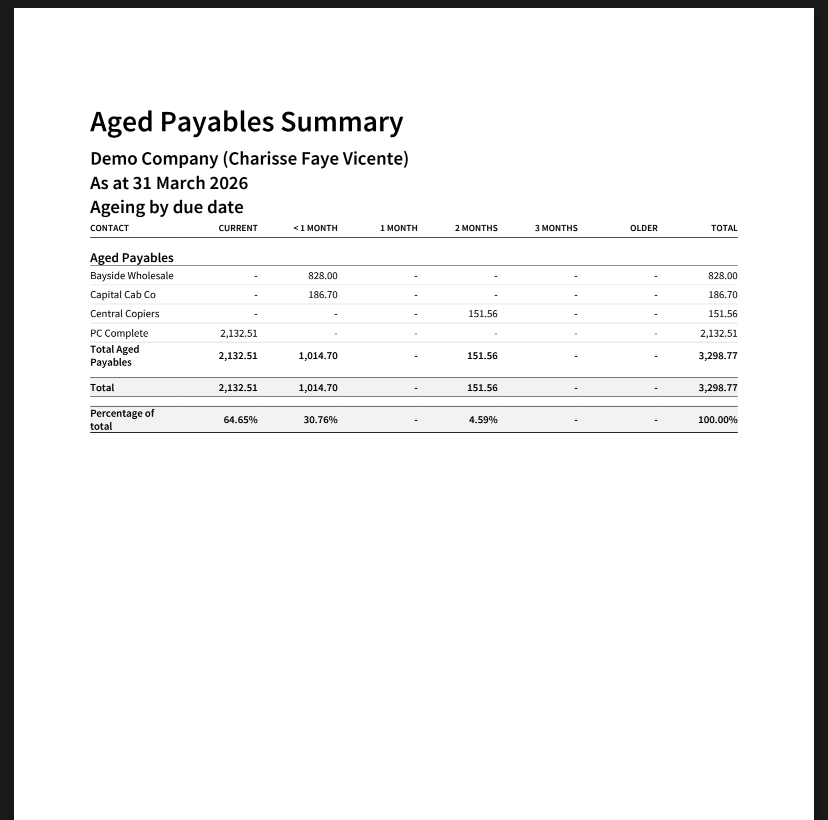 Aged Payables Summary

Demo Company (Charisse Faye Vicente)

As at 31 March 2026

Ageing by due date

| CONTACT | CURRENT | < 1 MONTH | 1 MONTH | 2 MONTHS | 3 MONTHS | OLDER | TOTAL |
|---|---|---|---|---|---|---|---|
| Aged Payables | | | | | | | |
| Bayside Wholesale | - | 828.00 | - | - | - | - | 828.00 |
| Capital Cab Co | - | 186.70 | - | - | - | - | 186.70 |
| Central Copiers | - | - | - | 151.56 | - | - | 151.56 |
| PC Complete | 2,132.51 | - | - | - | - | - | 2,132.51 |
| Total Aged Payables | 2,132.51 | 1,014.70 | - | 151.56 | - | - | 3,298.77 |
| Total | 2,132.51 | 1,014.70 | - | 151.56 | - | - | 3,298.77 |
| Percentage of total | 64.65% | 30.76% | - | 4.59% | - | - | 100.00% |